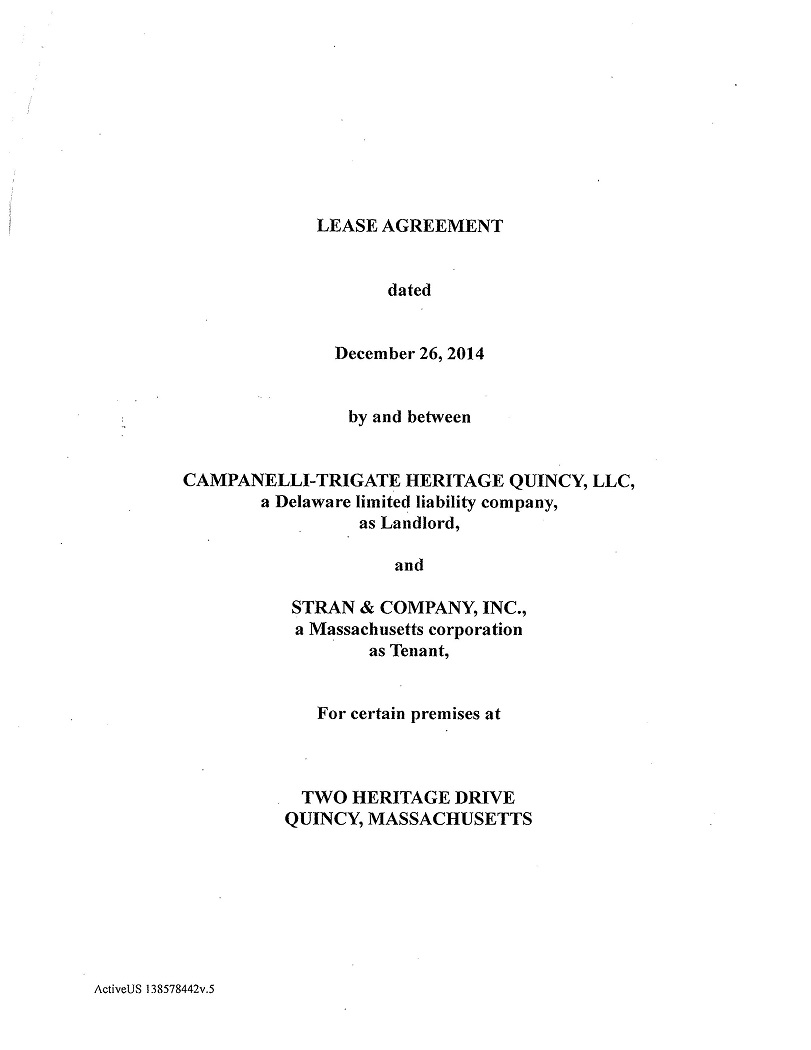 LEASE AGREEMENT

dated

December 26, 2014

by and between

CAMPANELLI-TRIGATE HERITAGE QUINCY, LLC,
a Delaware limited liability company,
as Landlord,

and

STRAN & COMPANY, INC.,
a Massachusetts corporation
as Tenant,

For certain premises at

TWO HERITAGE DRIVE
QUINCY, MASSACHUSETTS

ActiveUS 138578442v.5